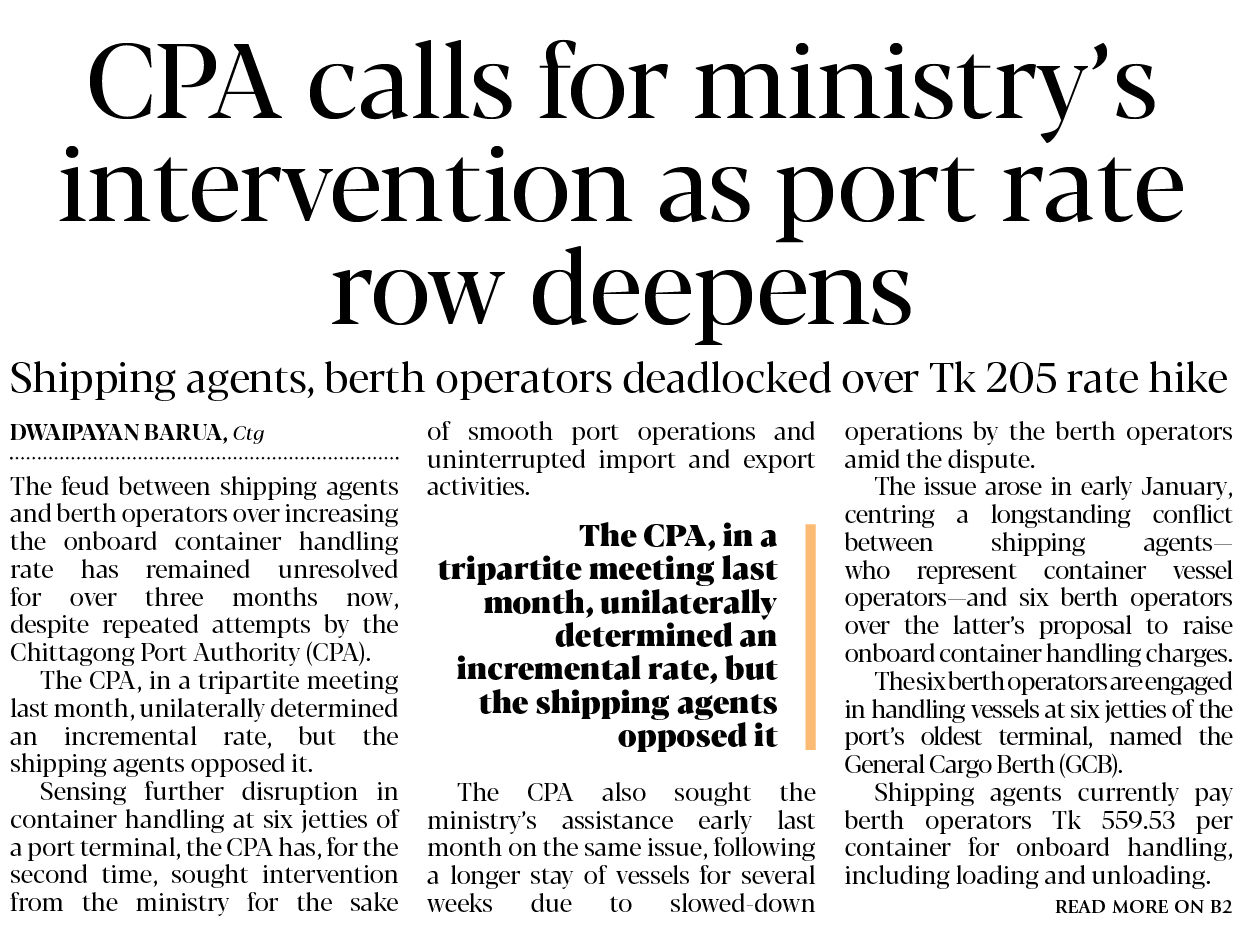 CPA calls for ministry's intervention as port rate row deepens

Shipping agents, berth operators deadlocked over Tk 205 rate hike

DWAIPAYAN BARUA, Ctg

The feud between shipping agents and berth operators over increasing the onboard container handling rate has remained unresolved for over three months now, despite repeated attempts by the Chittagong Port Authority (CPA).

The CPA, in a tripartite meeting last month, unilaterally determined an incremental rate, but the shipping agents opposed it.

Sensing further disruption in container handling at six jetties of a port terminal, the CPA has, for the second time, sought intervention from the ministry for the sake of smooth port operations and uninterrupted import and export activities.

The CPA, in a tripartite meeting last month, unilaterally determined an incremental rate, but the shipping agents opposed it

The CPA also sought the ministry's assistance early last month on the same issue, following a longer stay of vessels for several weeks due to slowed-down operations by the berth operators amid the dispute.

The issue arose in early January, centring a longstanding conflict between shipping agents—who represent container vessel operators—and six berth operators over the latter's proposal to raise onboard container handling charges.

The six berth operators are engaged in handling vessels at six jetties of the port's oldest terminal, named the General Cargo Berth (GCB).

Shipping agents currently pay berth operators Tk 559.53 per container for onboard handling, including loading and unloading.

READ MORE ON B2